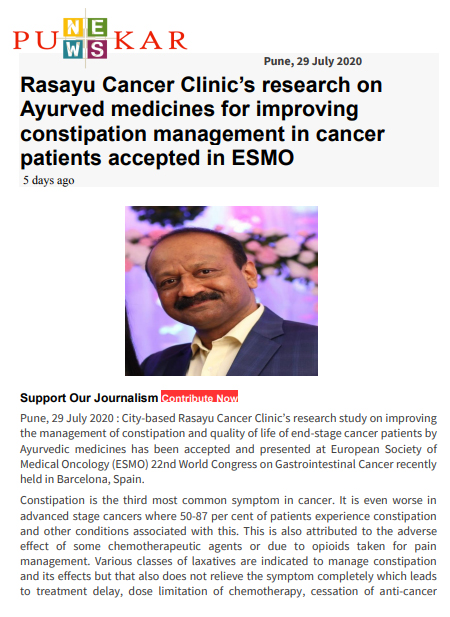 PUNEWSKAR

Pune, 29 July 2020

Rasayu Cancer Clinic's research on Ayurved medicines for improving constipation management in cancer patients accepted in ESMO

5 days ago

Support Our Journalism Contribute Now

Pune, 29 July 2020 : City-based Rasayu Cancer Clinic's research study on improving the management of constipation and quality of life of end-stage cancer patients by Ayurvedic medicines has been accepted and presented at European Society of Medical Oncology (ESMO) 22nd World Congress on Gastrointestinal Cancer recently held in Barcelona, Spain.

Constipation is the third most common symptom in cancer. It is even worse in advanced stage cancers where 50-87 per cent of patients experience constipation and other conditions associated with this. This is also attributed to the adverse effect of some chemotherapeutic agents or due to opioids taken for pain management. Various classes of laxatives are indicated to manage constipation and its effects but that also does not relieve the symptom completely which leads to treatment delay, dose limitation of chemotherapy, cessation of anti-cancer